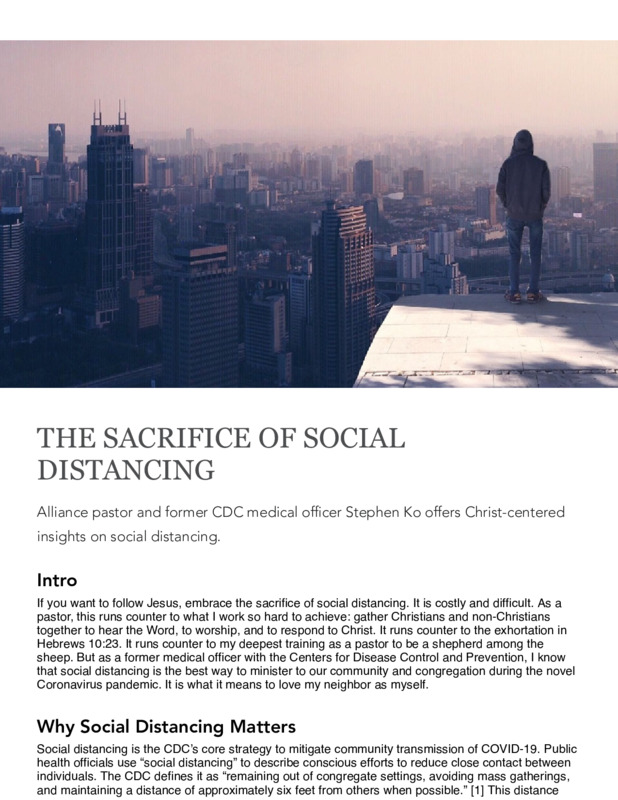 THE SACRIFICE OF SOCIAL DISTANCING

Alliance pastor and former CDC medical officer Stephen Ko offers Christ-centered insights on social distancing.

Intro

If you want to follow Jesus, embrace the sacrifice of social distancing. It is costly and difficult. As a pastor, this runs counter to what I work so hard to achieve: gather Christians and non-Christians together to hear the Word, to worship, and to respond to Christ. It runs counter to the exhortation in Hebrews 10:23. It runs counter to my deepest training as a pastor to be a shepherd among the sheep. But as a former medical officer with the Centers for Disease Control and Prevention, I know that social distancing is the best way to minister to our community and congregation during the novel Coronavirus pandemic. It is what it means to love my neighbor as myself.

Why Social Distancing Matters

Social distancing is the CDC's core strategy to mitigate community transmission of COVID-19. Public health officials use "social distancing" to describe conscious efforts to reduce close contact between individuals. The CDC defines it as "remaining out of congregate settings, avoiding mass gatherings, and maintaining a distance of approximately six feet from others when possible." [1] This distance